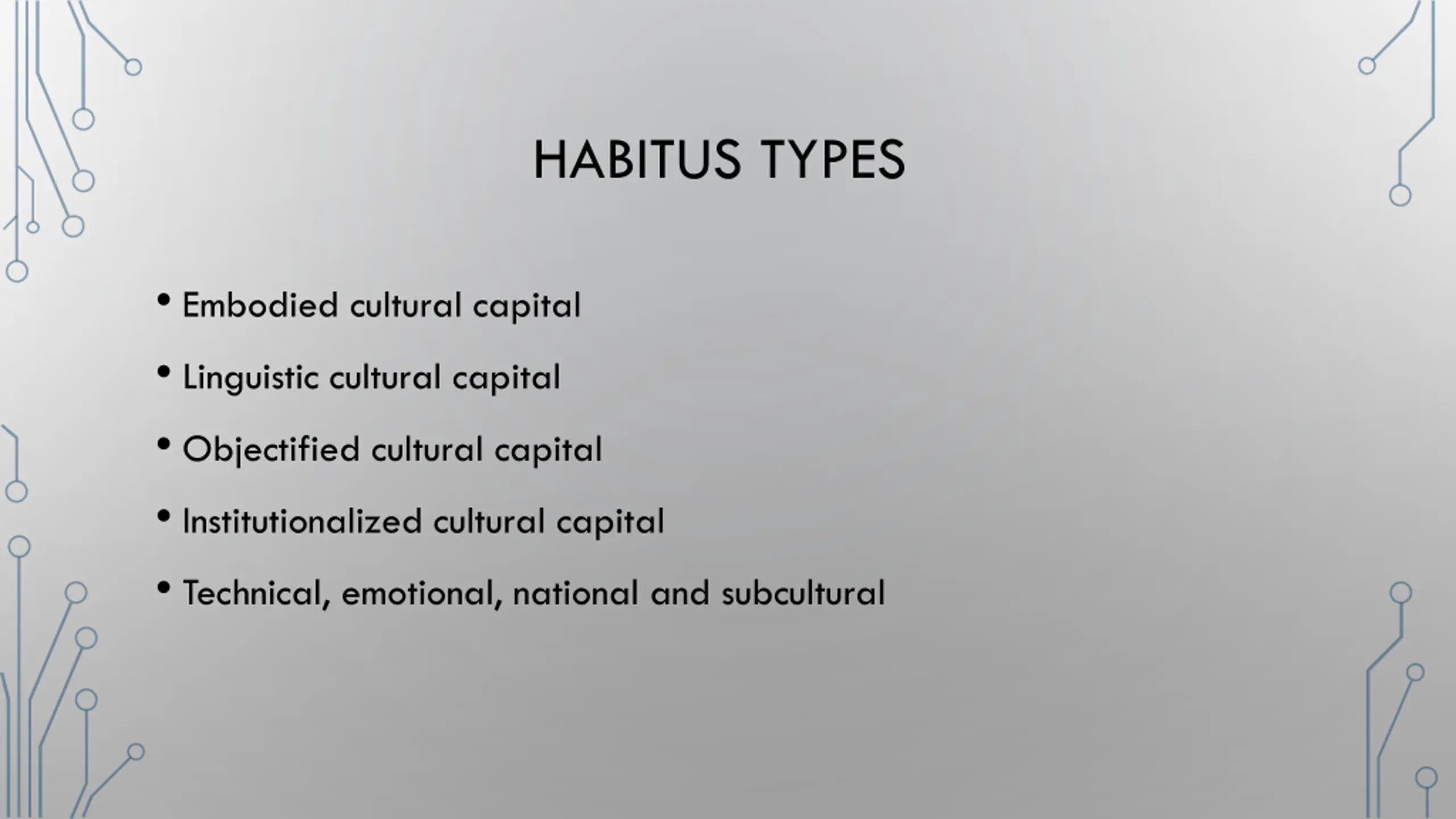 HABITUS TYPES

• Embodied cultural capital
• Linguistic cultural capital
• Objectified cultural capital
• Institutionalized cultural capital
• Technical, emotional, national and subcultural